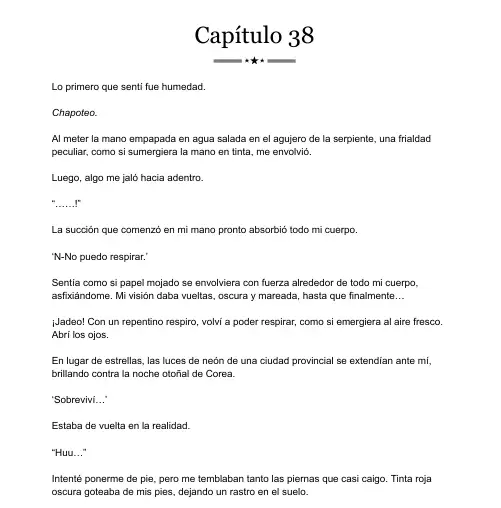 Capítulo 38

Lo primero que sentí fue humedad.

Chapoteo.

Al meter la mano empapada en agua salada en el agujero de la serpiente, una frialdad peculiar, como si sumergiera la mano en tinta, me envolvió.

Luego, algo me jaló hacia adentro.

"……!"

La succión que comenzó en mi mano pronto absorbió todo mi cuerpo.

'N-No puedo respirar.'

Sentía como si papel mojado se envolviera con fuerza alrededor de todo mi cuerpo, asfixiándome. Mi visión daba vueltas, oscura y mareada, hasta que finalmente…

¡Jadeo! Con un repentino respiro, volví a poder respirar, como si emergiera al aire fresco. Abrí los ojos.

En lugar de estrellas, las luces de neón de una ciudad provincial se extendían ante mí, brillando contra la noche otoñal de Corea.

'Sobreviví…'

Estaba de vuelta en la realidad.

"Huu…"

Intenté ponerme de pie, pero me temblaban tanto las piernas que casi caigo. Tinta roja oscura goteaba de mis pies, dejando un rastro en el suelo.